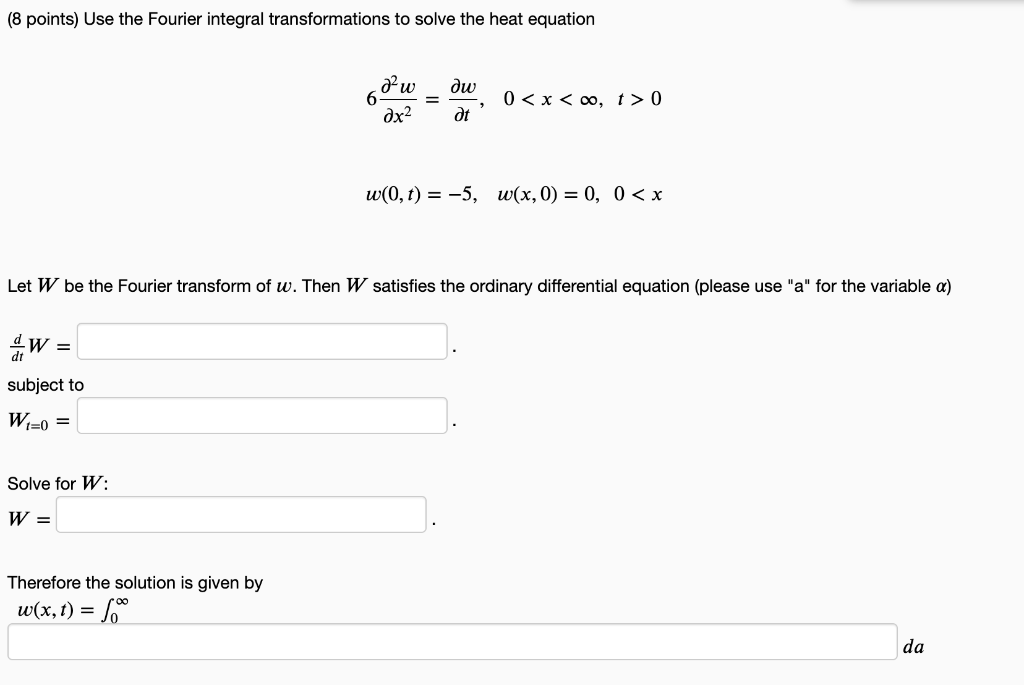 (8 points) Use the Fourier integral transformations to solve the heat equation

$6\frac{\partial^2 w}{\partial x^2} = \frac{\partial w}{\partial t}, \quad 0 < x < \infty, \ t > 0$

$w(0,t) = -5, \quad w(x,0) = 0, \ 0 < x$

Let $W$ be the Fourier transform of $w$. Then $W$ satisfies the ordinary differential equation (please use "a" for the variable $\alpha$)

$\frac{d}{dt}W =$ .

subject to

$W_{t=0} =$ .

Solve for $W$:

$W =$ .

Therefore the solution is given by

$w(x,t) = \int_0^\infty$

$da$